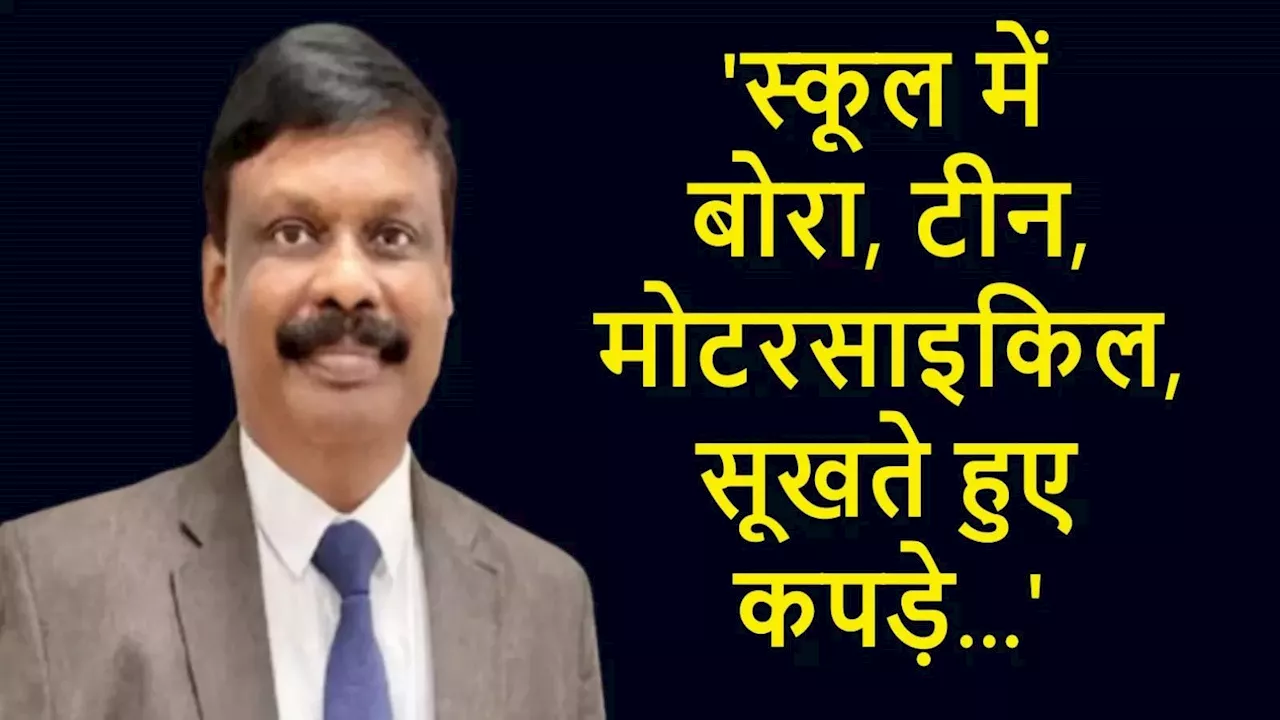 'स्कूल में बोरा, टीन, मोटरसाइकिल, सूखते हुए कपड़े...'